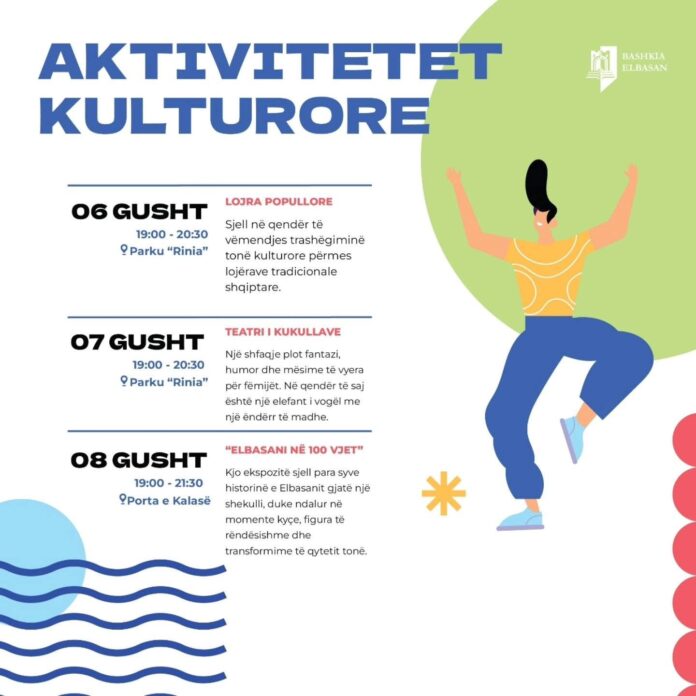 AKTIVITETET KULTURORE

BASHKIA ELBASAN

06 GUSHT
19:00 - 20:30
Parku "Rinia"

LOJRA POPULLORE

Sjell në qendër të vëmendjes trashëgiminë tonë kulturore përmes lojërave tradicionale shqiptare.

07 GUSHT
19:00 - 20:30
Parku "Rinia"

TEATRI I KUKULLAVE

Një shfaqje plot fantazi, humor dhe mësime të vyera për fëmijët. Në qendër të saj është një elefant i vogël me një ëndërr të madhe.

08 GUSHT
19:00 - 21:30
Porta e Kalasë

"ELBASANI NË 100 VJET"

Kjo ekspozitë sjell para syve historinë e Elbasanit gjatë një shekulli, duke ndalur në momente kyçe, figura të rëndësishme dhe transformime të qytetit tonë.